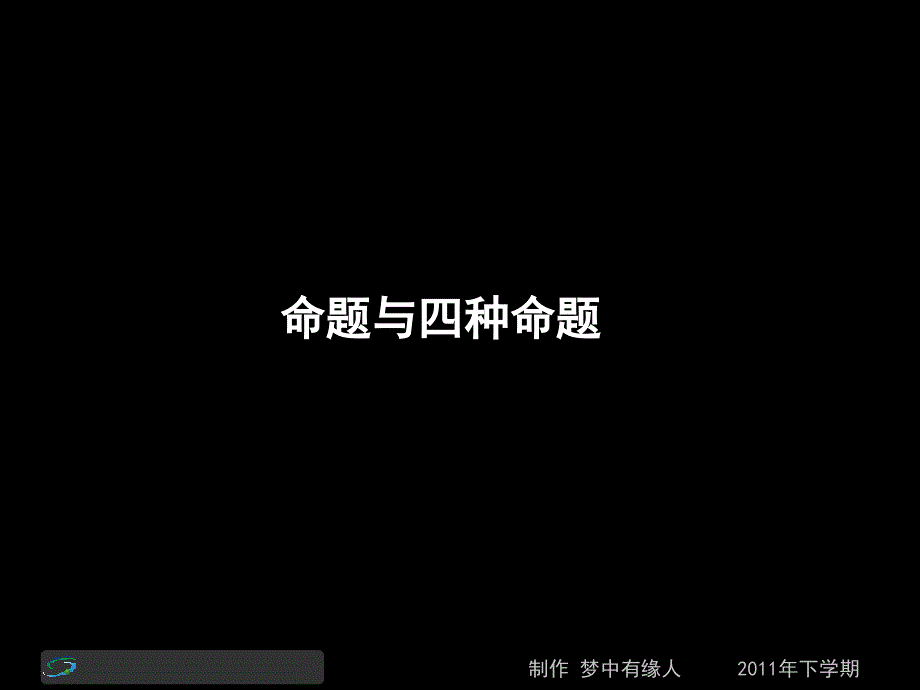 命题与四种命题

制作 梦中有缘人 2011年下学期